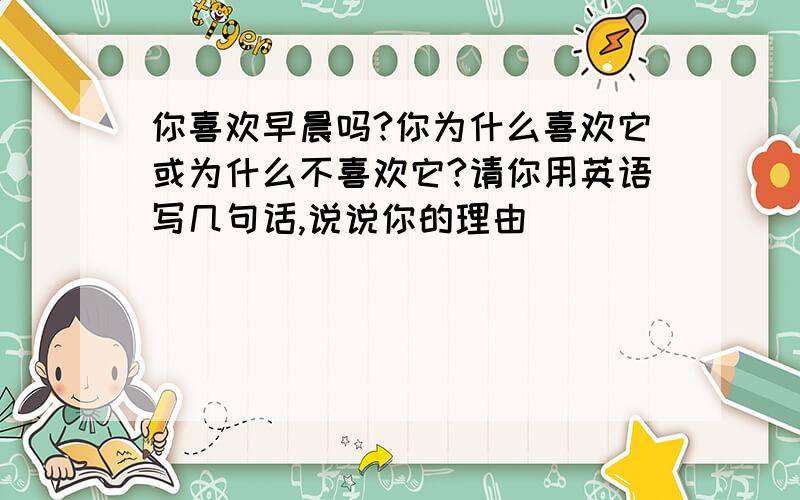 tiger

你喜欢早晨吗?你为什么喜欢它或为什么不喜欢它?请你用英语写几句话,说说你的理由